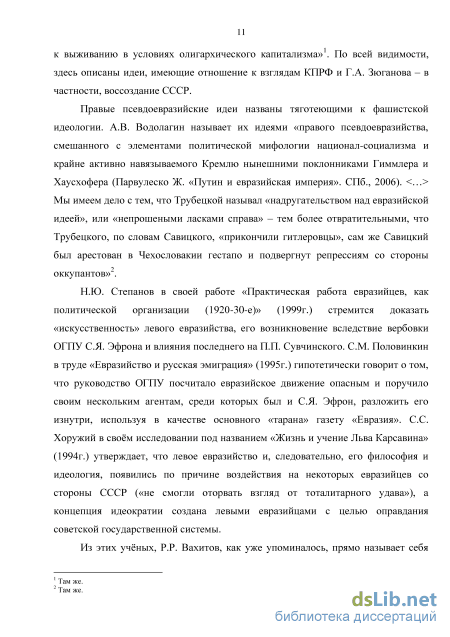 11

к выживанию в условиях олигархического капитализма»$^1$. По всей видимости, здесь описаны идеи, имеющие отношение к взглядам КПРФ и Г.А. Зюганова – в частности, воссоздание СССР.

Правые псевдоевразийские идеи названы тяготеющими к фашистской идеологии. А.В. Водолагин называет их идеями «правого псевдоевразийства, смешанного с элементами политической мифологии национал-социализма и крайне активно навязываемого Кремлю нынешними поклонниками Гиммлера и Хаусхофера (Парвулеско Ж. «Путин и евразийская империя». СПб., 2006). <…> Мы имеем дело с тем, что Трубецкой называл «надругательством над евразийской идеей», или «непрошеными ласками справа» – тем более отвратительными, что Трубецкого, по словам Савицкого, «прикончили гитлеровцы», сам же Савицкий был арестован в Чехословакии гестапо и подвергнут репрессиям со стороны оккупантов»$^2$.

Н.Ю. Степанов в своей работе «Практическая работа евразийцев, как политической организации (1920-30-е)» (1999г.) стремится доказать «искусственность» левого евразийства, его возникновение вследствие вербовки ОГПУ С.Я. Эфрона и влияния последнего на П.П. Сувчинского. С.М. Половинкин в труде «Евразийство и русская эмиграция» (1995г.) гипотетически говорит о том, что руководство ОГПУ посчитало евразийское движение опасным и поручило своим нескольким агентам, среди которых был и С.Я. Эфрон, разложить его изнутри, используя в качестве основного «тарана» газету «Евразия». С.С. Хоружий в своём исследовании под названием «Жизнь и учение Льва Карсавина» (1994г.) утверждает, что левое евразийство и, следовательно, его философия и идеология, появились по причине воздействия на некоторых евразийцев со стороны СССР («не смогли оторвать взгляд от тоталитарного удава»), а концепция идеократии создана левыми евразийцами с целью оправдания советской государственной системы.

Из этих учёных, Р.Р. Вахитов, как уже упоминалось, прямо называет себя

$^1$ Там же.
$^2$ Там же.

dsLib.net
библиотека диссертаций